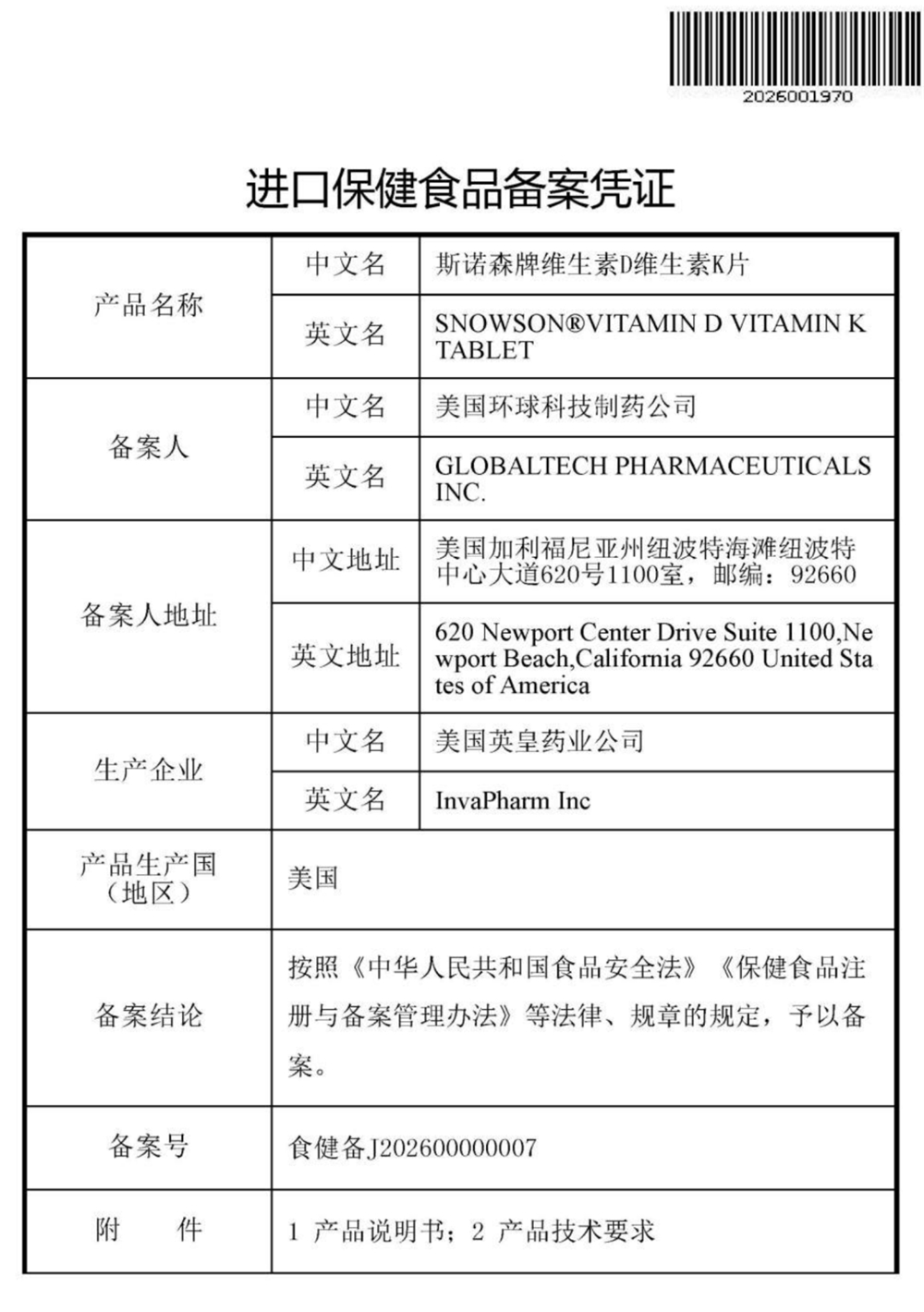 2026001970

进口保健食品备案凭证

| 产品名称 | 中文名 | 斯诺森牌维生素D维生素K片 |
|---|---|---|
| | 英文名 | SNOWSON®VITAMIN D VITAMIN K TABLET |
| 备案人 | 中文名 | 美国环球科技制药公司 |
| | 英文名 | GLOBALTECH PHARMACEUTICALS INC. |
| 备案人地址 | 中文地址 | 美国加利福尼亚州纽波特海滩纽波特中心大道620号1100室，邮编：92660 |
| | 英文地址 | 620 Newport Center Drive Suite 1100,Newport Beach,California 92660 United States of America |
| 生产企业 | 中文名 | 美国英皇药业公司 |
| | 英文名 | InvaPharm Inc |
| 产品生产国（地区） | 美国 | |
| 备案结论 | 按照《中华人民共和国食品安全法》《保健食品注册与备案管理办法》等法律、规章的规定，予以备案。 | |
| 备案号 | 食健备J202600000007 | |
| 附　件 | 1 产品说明书；2 产品技术要求 | |